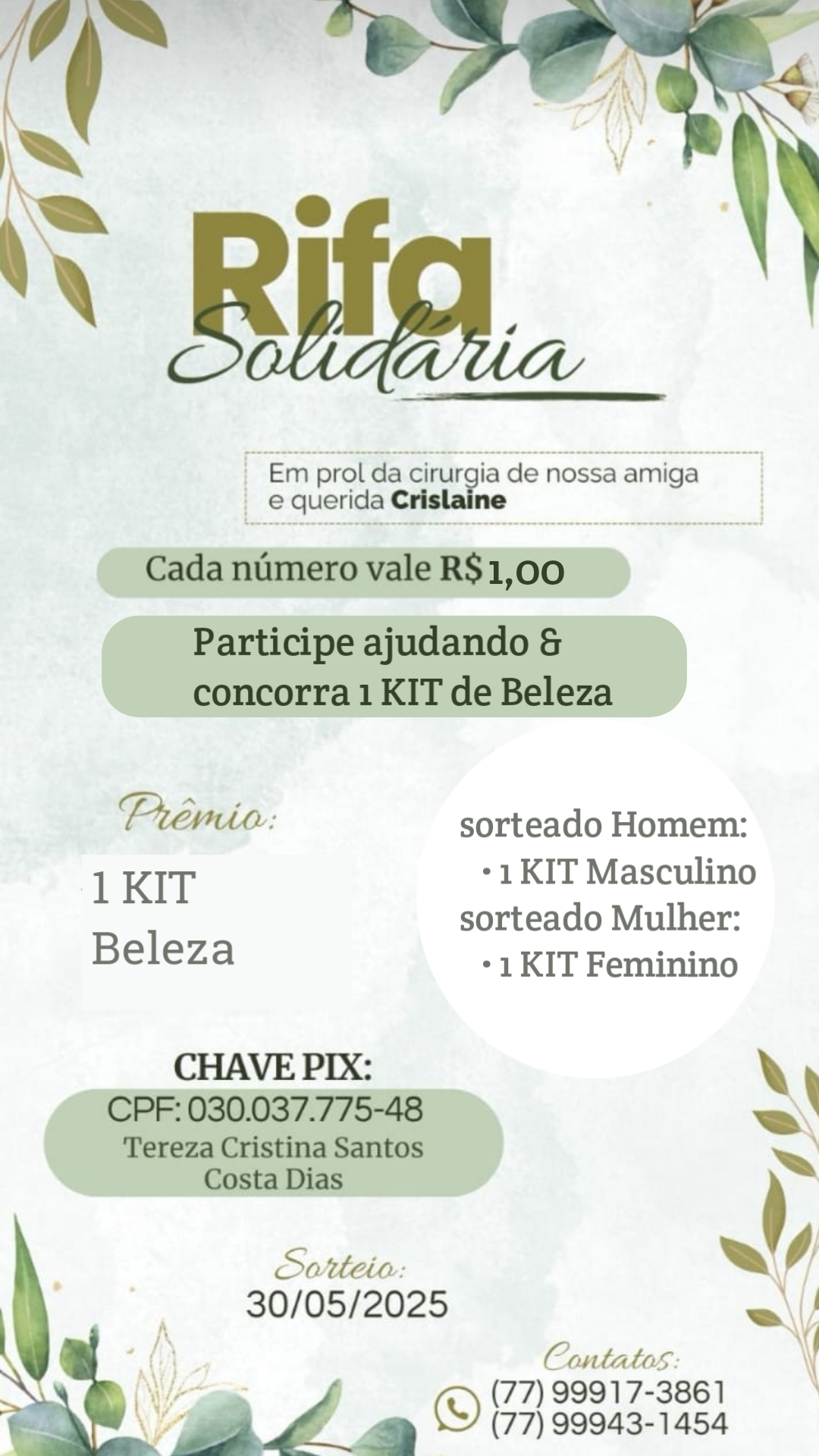 Rifa
Solidária

Em prol da cirurgia de nossa amiga e querida Crislaine

Cada número vale R$ 1,00

Participe ajudando & concorra 1 KIT de Beleza

Prêmio:

1 KIT
Beleza

sorteado Homem:
• 1 KIT Masculino
sorteado Mulher:
• 1 KIT Feminino

CHAVE PIX:
CPF: 030.037.775-48
Tereza Cristina Santos Costa Dias

Sorteio:
30/05/2025

Contatos:
(77) 99917-3861
(77) 99943-1454